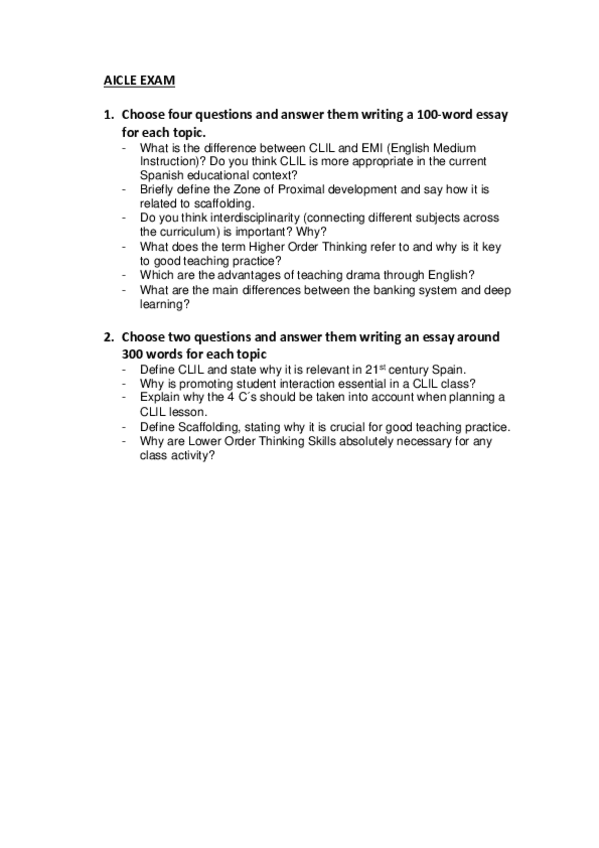 AICLE EXAM

1. Choose four questions and answer them writing a 100-word essay for each topic.
- What is the difference between CLIL and EMI (English Medium Instruction)? Do you think CLIL is more appropriate in the current Spanish educational context?
- Briefly define the Zone of Proximal development and say how it is related to scaffolding.
- Do you think interdisciplinarity (connecting different subjects across the curriculum) is important? Why?
- What does the term Higher Order Thinking refer to and why is it key to good teaching practice?
- Which are the advantages of teaching drama through English?
- What are the main differences between the banking system and deep learning?

2. Choose two questions and answer them writing an essay around 300 words for each topic
- Define CLIL and state why it is relevant in 21$^{st}$ century Spain.
- Why is promoting student interaction essential in a CLIL class?
- Explain why the 4 C´s should be taken into account when planning a CLIL lesson.
- Define Scaffolding, stating why it is crucial for good teaching practice.
- Why are Lower Order Thinking Skills absolutely necessary for any class activity?